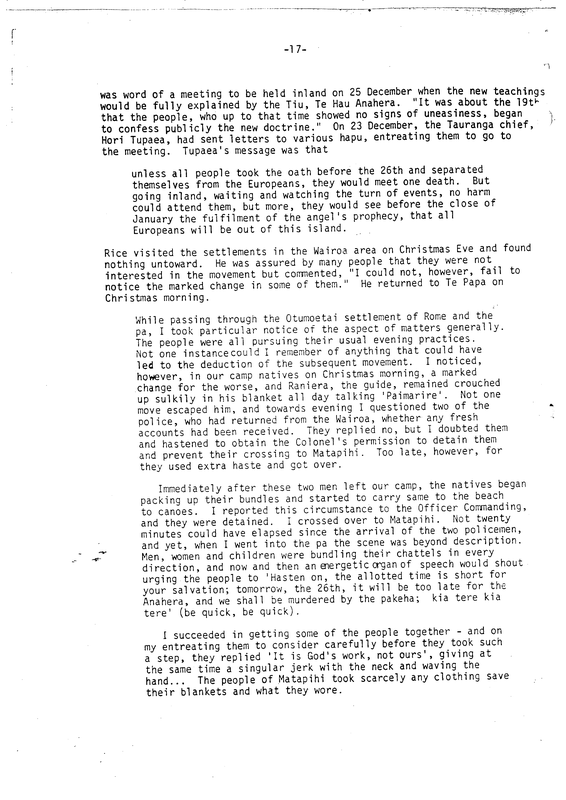 -17-

was word of a meeting to be held inland on 25 December when the new teachings would be fully explained by the Tiu, Te Hau Anahera. "It was about the 19th that the people, who up to that time showed no signs of uneasiness, began to confess publicly the new doctrine." On 23 December, the Tauranga chief, Hori Tupaea, had sent letters to various hapu, entreating them to go to the meeting. Tupaea's message was that

unless all people took the oath before the 26th and separated themselves from the Europeans, they would meet one death. But going inland, waiting and watching the turn of events, no harm could attend them, but more, they would see before the close of January the fulfilment of the angel's prophecy, that all Europeans will be out of this island.

Rice visited the settlements in the Wairoa area on Christmas Eve and found nothing untoward. He was assured by many people that they were not interested in the movement but commented, "I could not, however, fail to notice the marked change in some of them." He returned to Te Papa on Christmas morning.

While passing through the Otumoetai settlement of Rome and the pa, I took particular notice of the aspect of matters generally. The people were all pursuing their usual evening practices. Not one instance could I remember of anything that could have led to the deduction of the subsequent movement. I noticed, however, in our camp natives on Christmas morning, a marked change for the worse, and Raniera, the guide, remained crouched up sulkily in his blanket all day talking 'Paimarire'. Not one move escaped him, and towards evening I questioned two of the police, who had returned from the Wairoa, whether any fresh accounts had been received. They replied no, but I doubted them and hastened to obtain the Colonel's permission to detain them and prevent their crossing to Matapihi. Too late, however, for they used extra haste and got over.

Immediately after these two men left our camp, the natives began packing up their bundles and started to carry same to the beach to canoes. I reported this circumstance to the Officer Commanding, and they were detained. I crossed over to Matapihi. Not twenty minutes could have elapsed since the arrival of the two policemen, and yet, when I went into the pa the scene was beyond description. Men, women and children were bundling their chattels in every direction, and now and then an energetic organ of speech would shout urging the people to 'Hasten on, the allotted time is short for your salvation; tomorrow, the 26th, it will be too late for the Anahera, and we shall be murdered by the pakeha; kia tere kia tere' (be quick, be quick).

I succeeded in getting some of the people together - and on my entreating them to consider carefully before they took such a step, they replied 'It is God's work, not ours', giving at the same time a singular jerk with the neck and waving the hand... The people of Matapihi took scarcely any clothing save their blankets and what they wore.